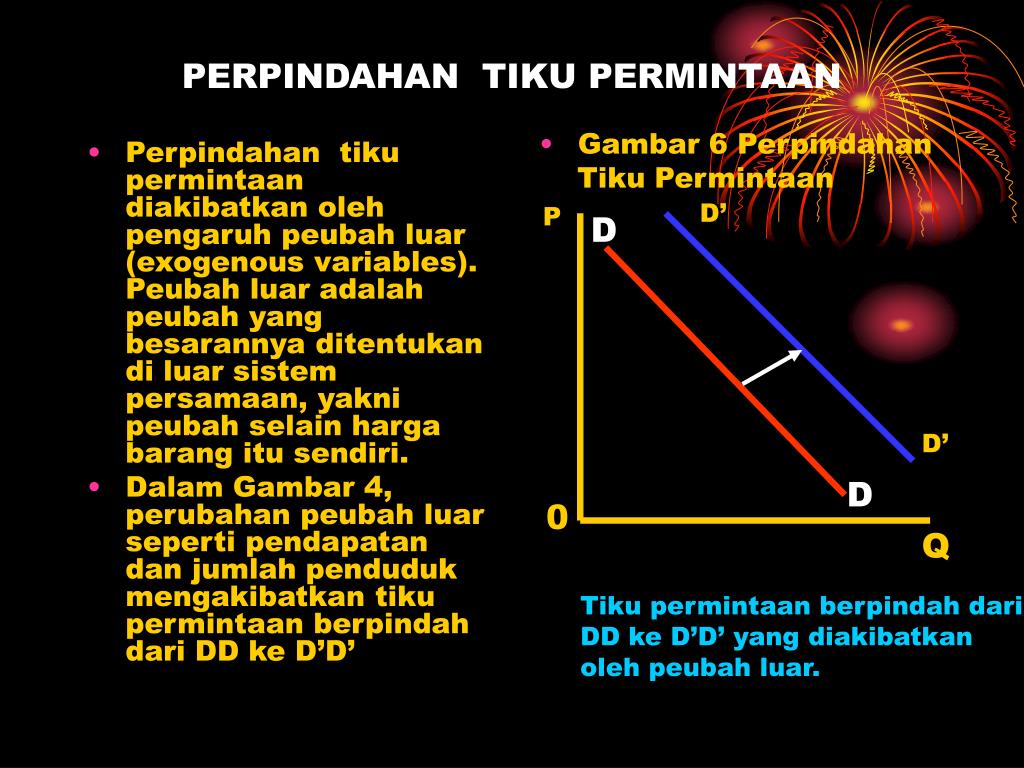 PERPINDAHAN TIKU PERMINTAAN

• Perpindahan tiku permintaan diakibatkan oleh pengaruh peubah luar (exogenous variables). Peubah luar adalah peubah yang besarannya ditentukan di luar sistem persamaan, yakni peubah selain harga barang itu sendiri.
• Dalam Gambar 4, perubahan peubah luar seperti pendapatan dan jumlah penduduk mengakibatkan tiku permintaan berpindah dari DD ke D’D’

• Gambar 6 Perpindahan Tiku Permintaan

P
D
D’
D’
D
0
Q

Tiku permintaan berpindah dari DD ke D’D’ yang diakibatkan oleh peubah luar.